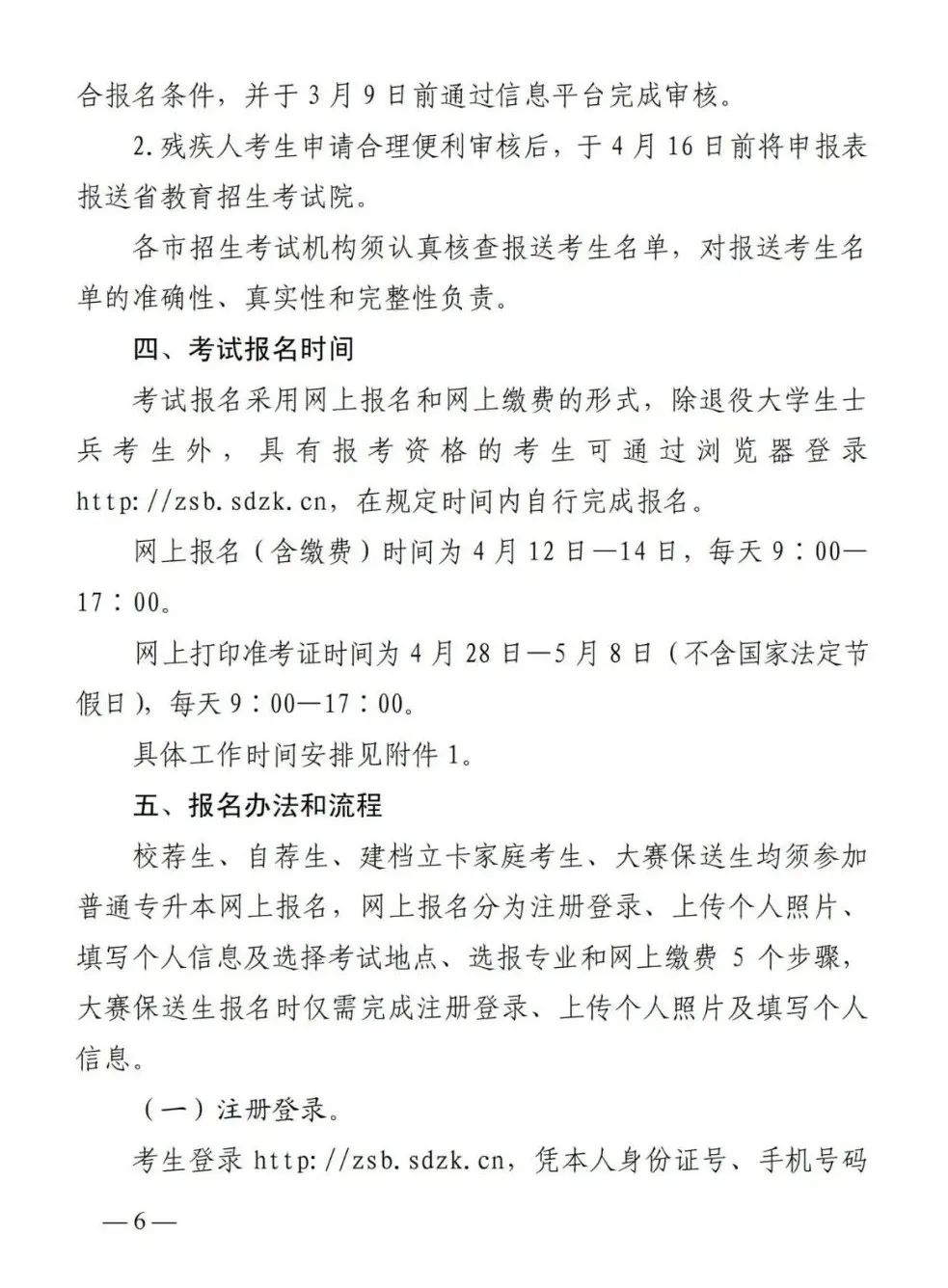 合报名条件，并于 3 月 9 日前通过信息平台完成审核。

2. 残疾人考生申请合理便利审核后，于 4 月 16 日前将申报表报送省教育招生考试院。

各市招生考试机构须认真核查报送考生名单，对报送考生名单的准确性、真实性和完整性负责。

四、考试报名时间

考试报名采用网上报名和网上缴费的形式，除退役大学生士兵考生外，具有报考资格的考生可通过浏览器登录 http://zsb.sdzk.cn，在规定时间内自行完成报名。

网上报名（含缴费）时间为 4 月 12 日—14 日，每天 9：00—17：00。

网上打印准考证时间为 4 月 28 日—5 月 8 日（不含国家法定节假日），每天 9：00—17：00。

具体工作时间安排见附件 1。

五、报名办法和流程

校荐生、自荐生、建档立卡家庭考生、大赛保送生均须参加普通专升本网上报名，网上报名分为注册登录、上传个人照片、填写个人信息及选择考试地点、选报专业和网上缴费 5 个步骤，大赛保送生报名时仅需完成注册登录、上传个人照片及填写个人信息。

（一）注册登录。

考生登录 http://zsb.sdzk.cn，凭本人身份证号、手机号码

—6—